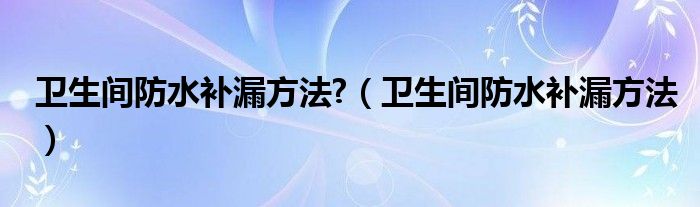 卫生间防水补漏方法?（卫生间防水补漏方法）